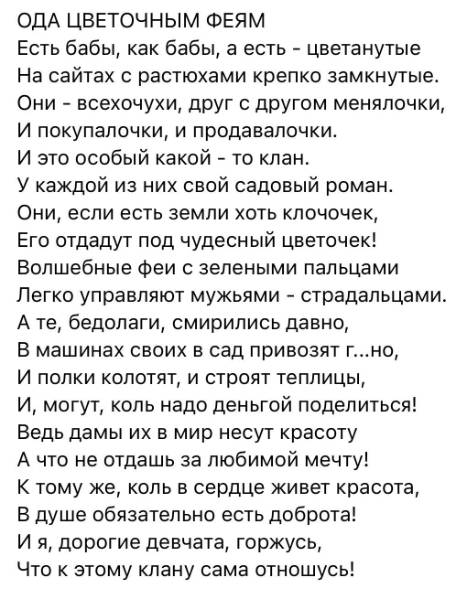 ОДА ЦВЕТОЧНЫМ ФЕЯМ
Есть бабы, как бабы, а есть - цветанутые
На сайтах с растюхами крепко замкнутые.
Они - всехочухи, друг с другом менялочки,
И покупалочки, и продавалочки.
И это особый какой - то клан.
У каждой из них свой садовый роман.
Они, если есть земли хоть клочочек,
Его отдадут под чудесный цветочек!
Волшебные феи с зелеными пальцами
Легко управляют мужьями - страдальцами.
А те, бедолаги, смирились давно,
В машинах своих в сад привозят г...но,
И полки колотят, и строят теплицы,
И, могут, коль надо деньгой поделиться!
Ведь дамы их в мир несут красоту
А что не отдашь за любимой мечту!
К тому же, коль в сердце живет красота,
В душе обязательно есть доброта!
И я, дорогие девчата, горжусь,
Что к этому клану сама отношусь!